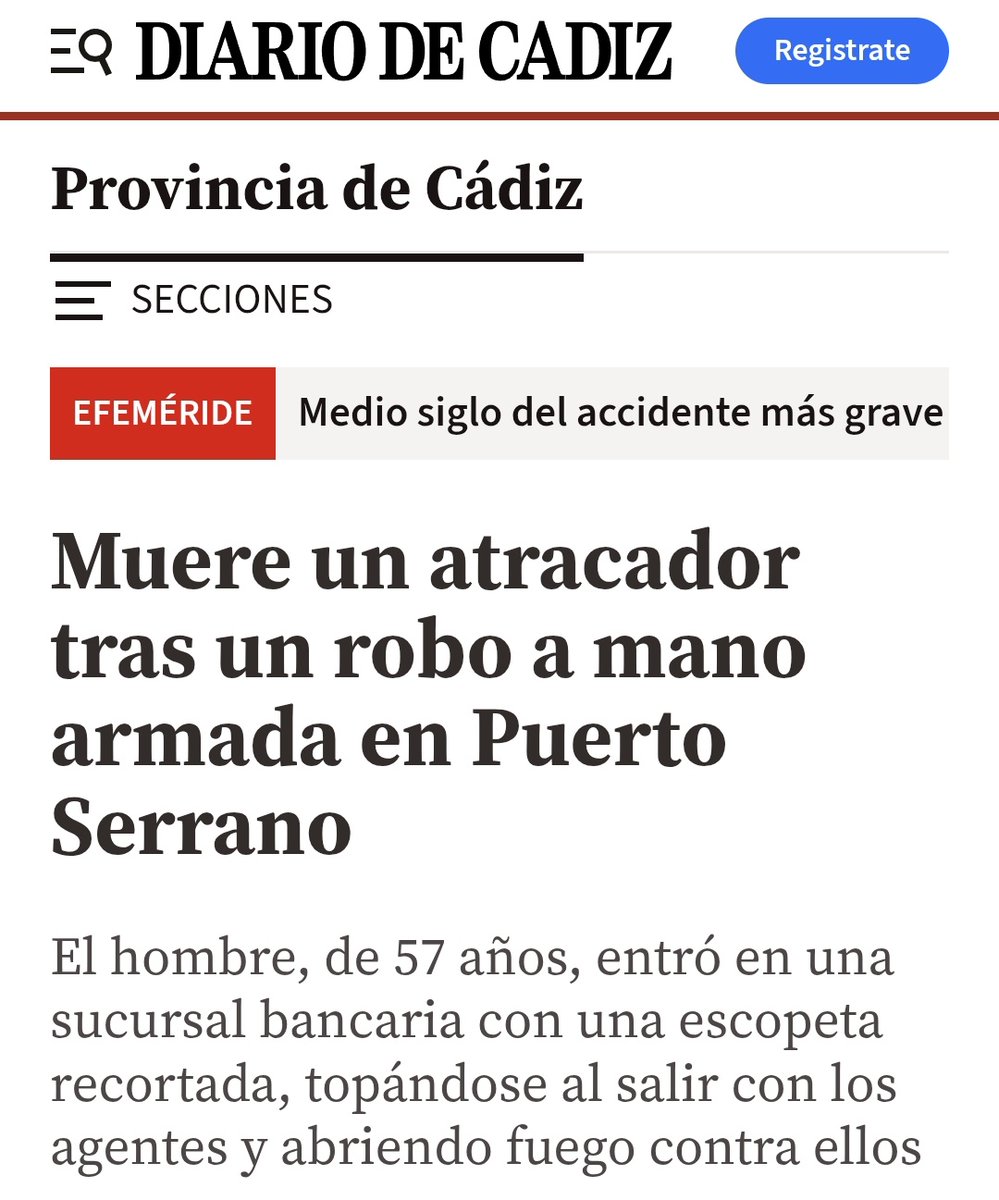 DIARIO DE CADIZ

Registrate

Provincia de Cádiz

SECCIONES

EFEMÉRIDE

Medio siglo del accidente más grave

Muere un atracador tras un robo a mano armada en Puerto Serrano

El hombre, de 57 años, entró en una sucursal bancaria con una escopeta recortada, topándose al salir con los agentes y abriendo fuego contra ellos